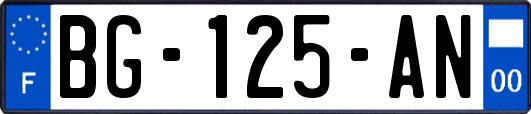 F

BG-125-AN

00